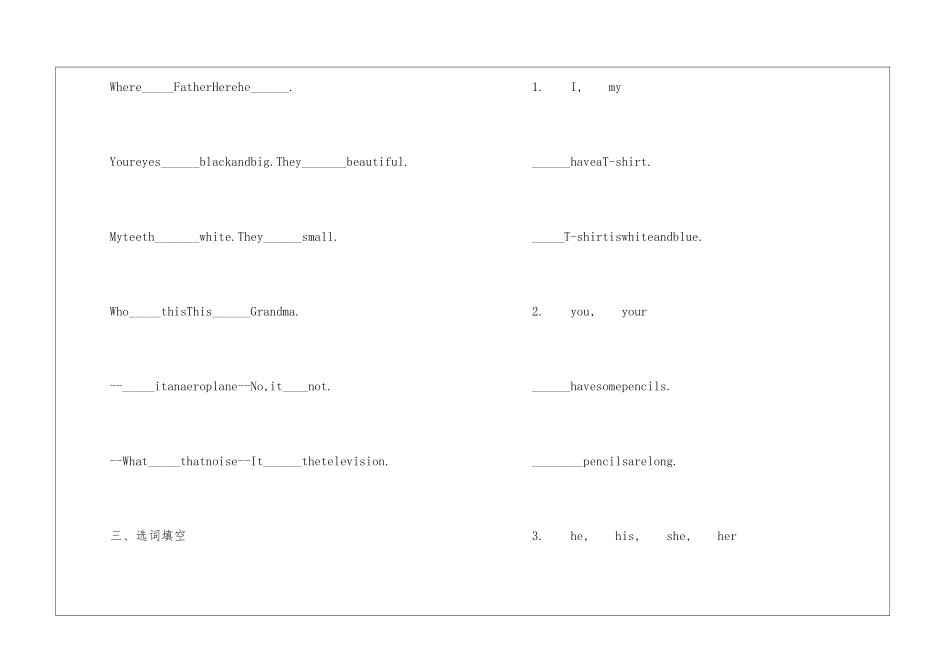 Where_____FatherHerehe______.

Youreyes______blackandbig.They_______beautiful.

Myteeth_______white.They______small.

Who_____thisThis______Grandma.

--_____itanaeroplane--No,it____not.

--What_____thatnoise--It______thetelevision.

三、选词填空

1. I, my

______haveaT-shirt.

_____T-shirtiswhiteandblue.

2. you, your

______havesomepencils.

________pencilsarelong.

3. he, his, she, her